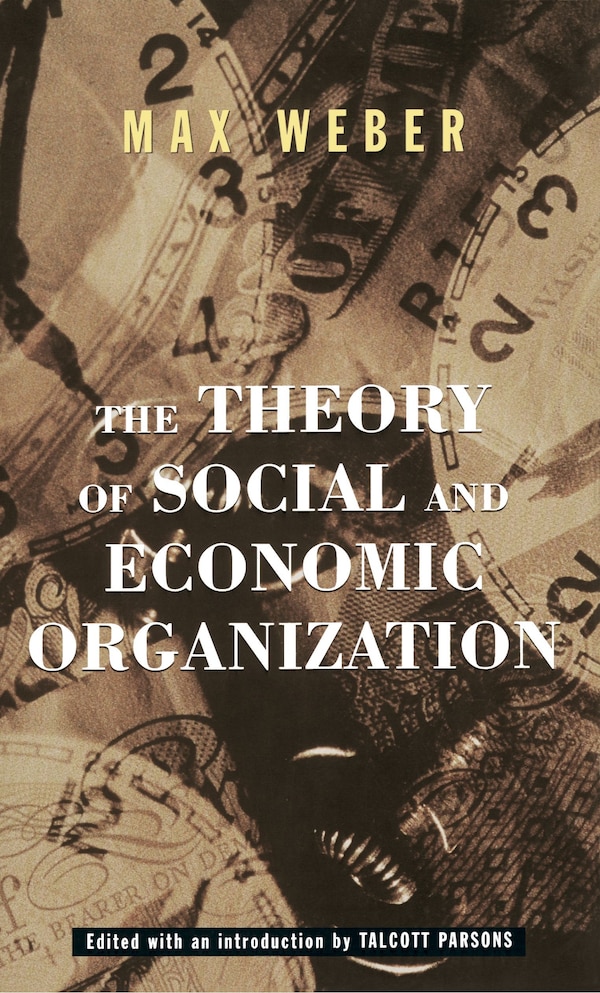 MAX WEBER

THE THEORY OF SOCIAL AND ECONOMIC ORGANIZATION

Edited with an introduction by TALCOTT PARSONS